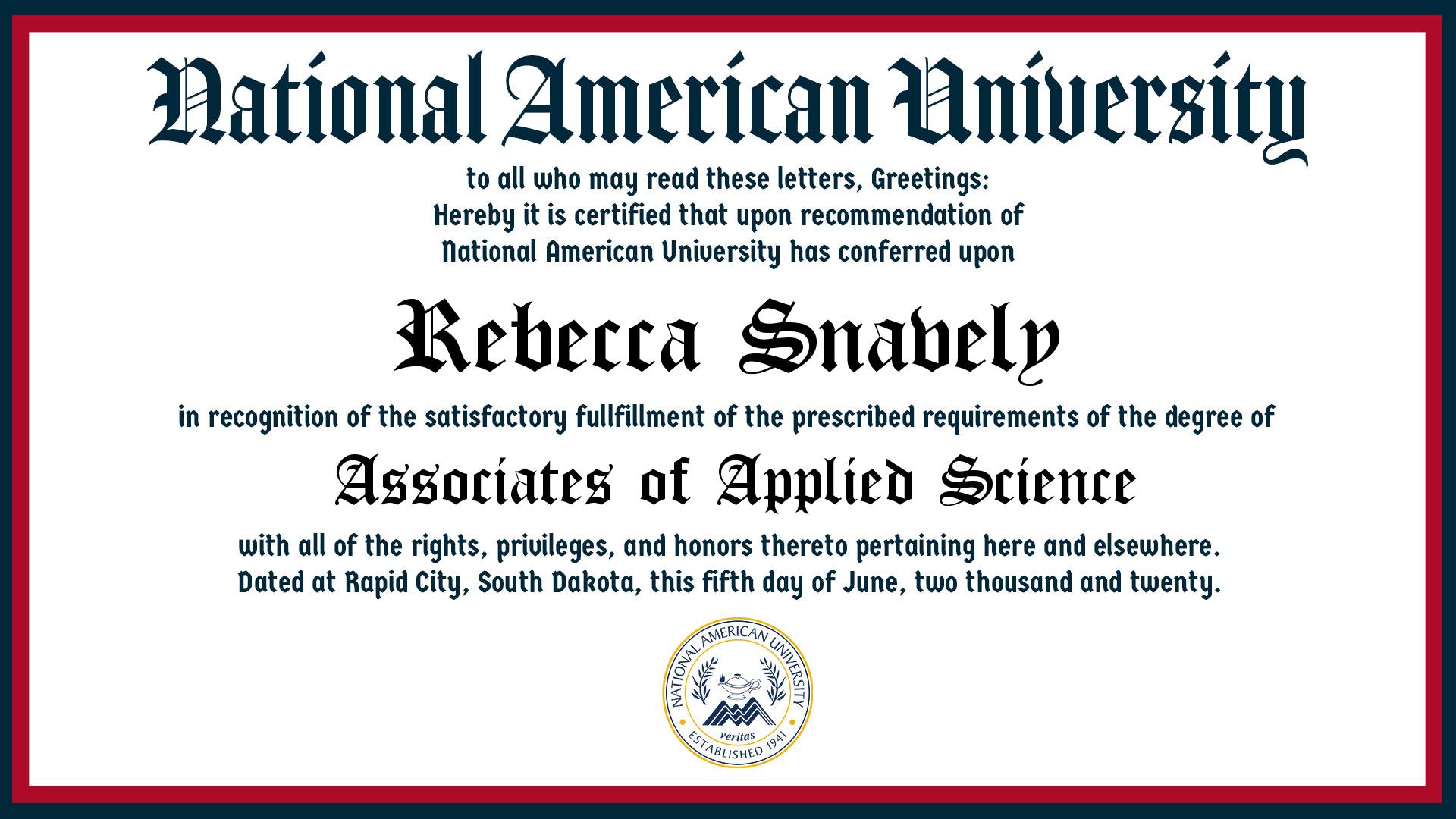 National American University

to all who may read these letters, Greetings:
Hereby it is certified that upon recommendation of
National American University has conferred upon

Rebecca Snavely

in recognition of the satisfactory fullfillment of the prescribed requirements of the degree of

Associates of Applied Science

with all of the rights, privileges, and honors thereto pertaining here and elsewhere.
Dated at Rapid City, South Dakota, this fifth day of June, two thousand and twenty.

NATIONAL AMERICAN UNIVERSITY
veritas
ESTABLISHED 1941